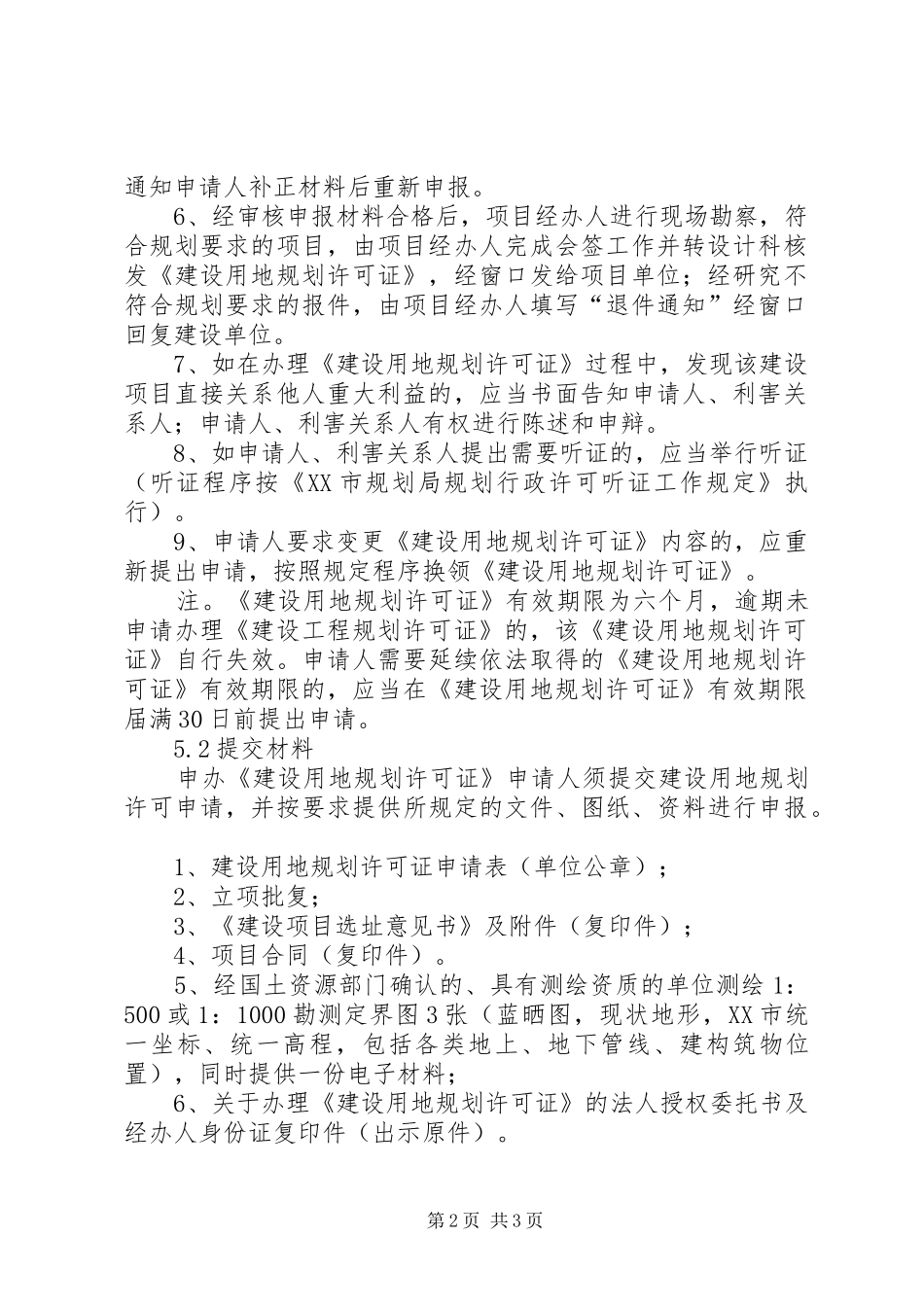 通知申请人补正材料后重新申报。

6、经审核申报材料合格后，项目经办人进行现场勘察，符合规划要求的项目，由项目经办人完成会签工作并转设计科核发《建设用地规划许可证》，经窗口发给项目单位；经研究不符合规划要求的报件，由项目经办人填写“退件通知”经窗口回复建设单位。

7、如在办理《建设用地规划许可证》过程中，发现该建设项目直接关系他人重大利益的，应当书面告知申请人、利害关系人；申请人、利害关系人有权进行陈述和申辩。

8、如申请人、利害关系人提出需要听证的，应当举行听证（听证程序按《XX市规划局规划行政许可听证工作规定》执行）。

9、申请人要求变更《建设用地规划许可证》内容的，应重新提出申请，按照规定程序换领《建设用地规划许可证》。

注。《建设用地规划许可证》有效期限为六个月，逾期未申请办理《建设工程规划许可证》的，该《建设用地规划许可证》自行失效。申请人需要延续依法取得的《建设用地规划许可证》有效期限的，应当在《建设用地规划许可证》有效期限届满30日前提出申请。

5.2提交材料

申办《建设用地规划许可证》申请人须提交建设用地规划许可申请，并按要求提供所规定的文件、图纸、资料进行申报。

1、建设用地规划许可证申请表（单位公章）；

2、立项批复；

3、《建设项目选址意见书》及附件（复印件）；

4、项目合同（复印件）。

5、经国土资源部门确认的、具有测绘资质的单位测绘1：500或1：1000勘测定界图3张（蓝晒图，现状地形，XX市统一坐标、统一高程，包括各类地上、地下管线、建构筑物位置），同时提供一份电子材料；

6、关于办理《建设用地规划许可证》的法人授权委托书及经办人身份证复印件（出示原件）。

第2页 共3页